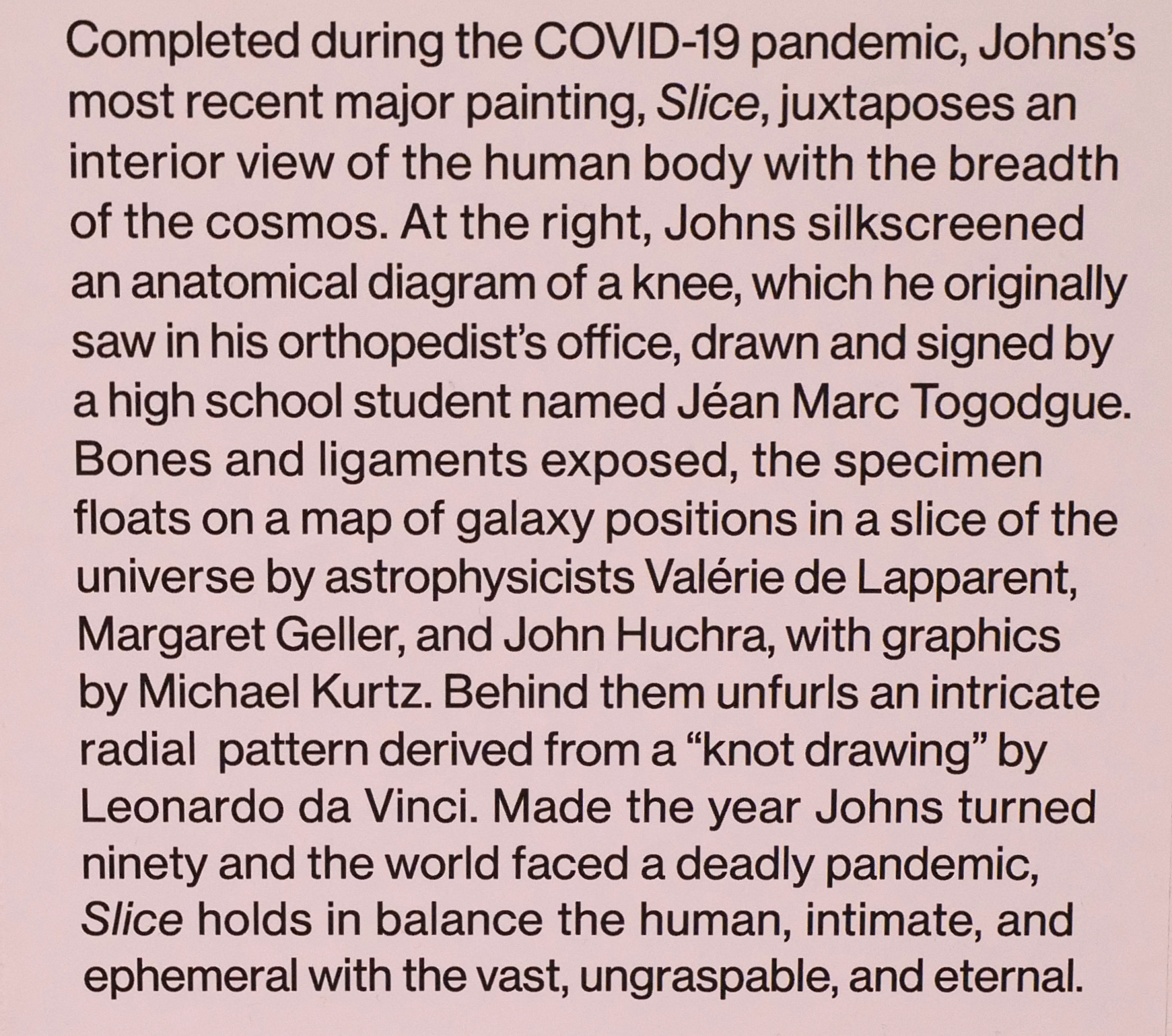 Completed during the COVID-19 pandemic, Johns's most recent major painting, Slice, juxtaposes an interior view of the human body with the breadth of the cosmos. At the right, Johns silkscreened an anatomical diagram of a knee, which he originally saw in his orthopedist's office, drawn and signed by a high school student named Jéan Marc Togodgue. Bones and ligaments exposed, the specimen floats on a map of galaxy positions in a slice of the universe by astrophysicists Valérie de Lapparent, Margaret Geller, and John Huchra, with graphics by Michael Kurtz. Behind them unfurls an intricate radial pattern derived from a "knot drawing" by Leonardo da Vinci. Made the year Johns turned ninety and the world faced a deadly pandemic, Slice holds in balance the human, intimate, and ephemeral with the vast, ungraspable, and eternal.